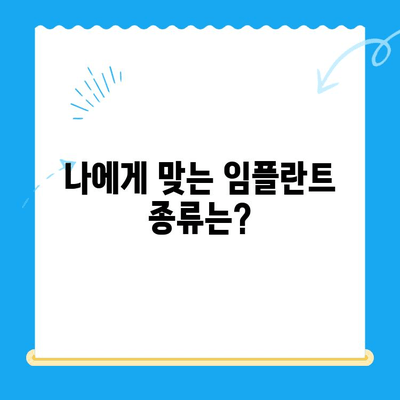 나에게 맞는 임플란트 종류는?